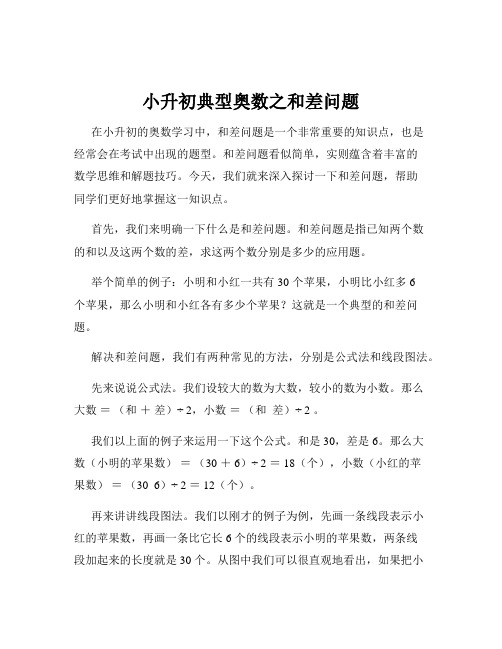 小升初典型奥数之和差问题

在小升初的奥数学习中，和差问题是一个非常重要的知识点，也是经常会在考试中出现的题型。和差问题看似简单，实则蕴含着丰富的数学思维和解题技巧。今天，我们就来深入探讨一下和差问题，帮助同学们更好地掌握这一知识点。

首先，我们来明确一下什么是和差问题。和差问题是指已知两个数的和以及这两个数的差，求这两个数分别是多少的应用题。

举个简单的例子：小明和小红一共有 30 个苹果，小明比小红多 6 个苹果，那么小明和小红各有多少个苹果？这就是一个典型的和差问题。

解决和差问题，我们有两种常见的方法，分别是公式法和线段图法。

先来说说公式法。我们设较大的数为大数，较小的数为小数。那么大数 ＝ （和 ＋ 差）÷ 2，小数 ＝ （和 差）÷ 2 。

我们以上面的例子来运用一下这个公式。和是 30，差是 6。那么大数（小明的苹果数） ＝ （30 ＋ 6）÷ 2 ＝ 18（个），小数（小红的苹果数） ＝ （30 6）÷ 2 ＝ 12（个）。

再来讲讲线段图法。我们以刚才的例子为例，先画一条线段表示小红的苹果数，再画一条比它长 6 个的线段表示小明的苹果数，两条线段加起来的长度就是 30 个。从图中我们可以很直观地看出，如果把小